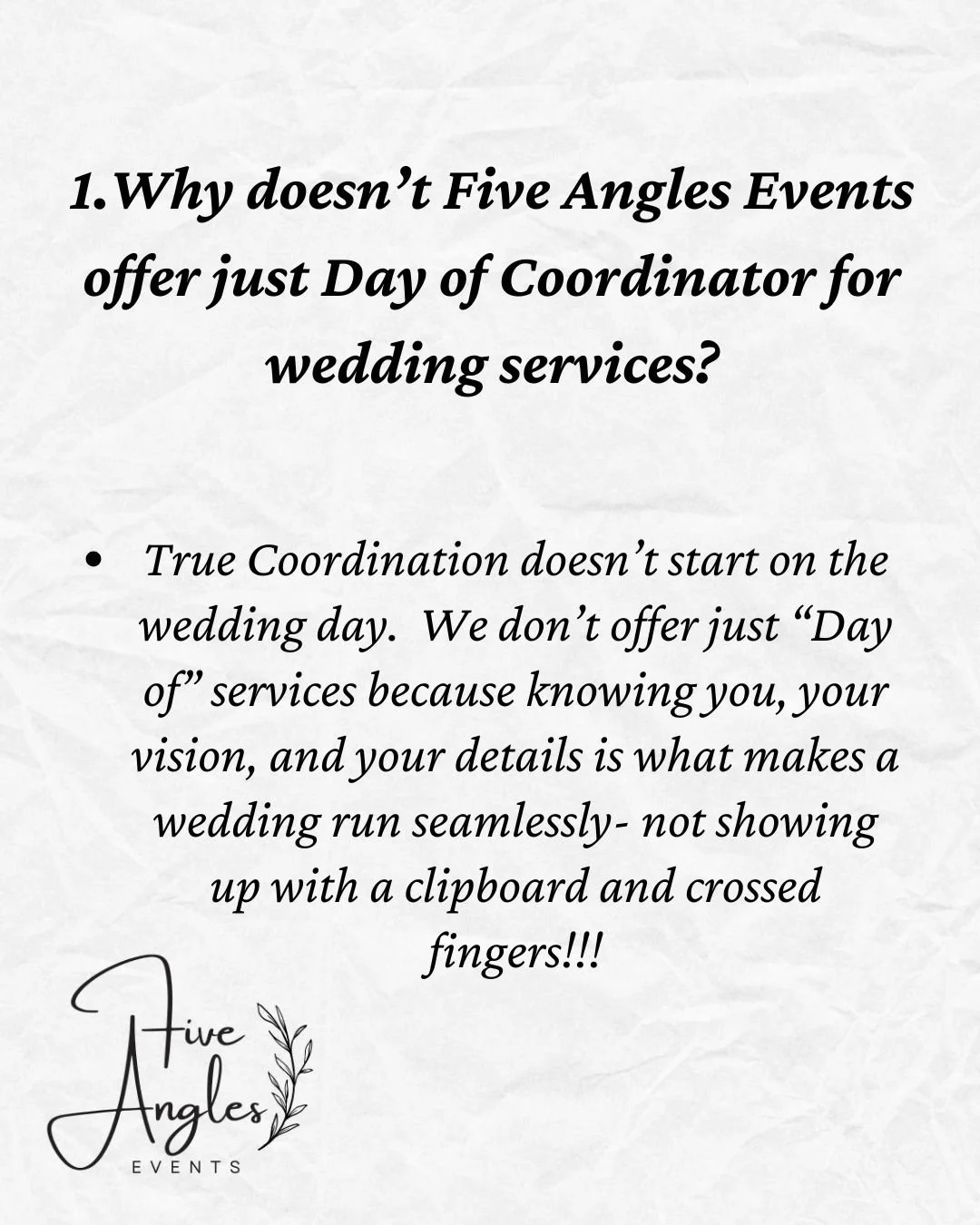 1.Why doesn't Five Angles Events offer just Day of Coordinator for wedding services?

• True Coordination doesn't start on the wedding day. We don't offer just "Day of" services because knowing you, your vision, and your details is what makes a wedding run seamlessly- not showing up with a clipboard and crossed fingers!!!

Five
Angles
EVENTS